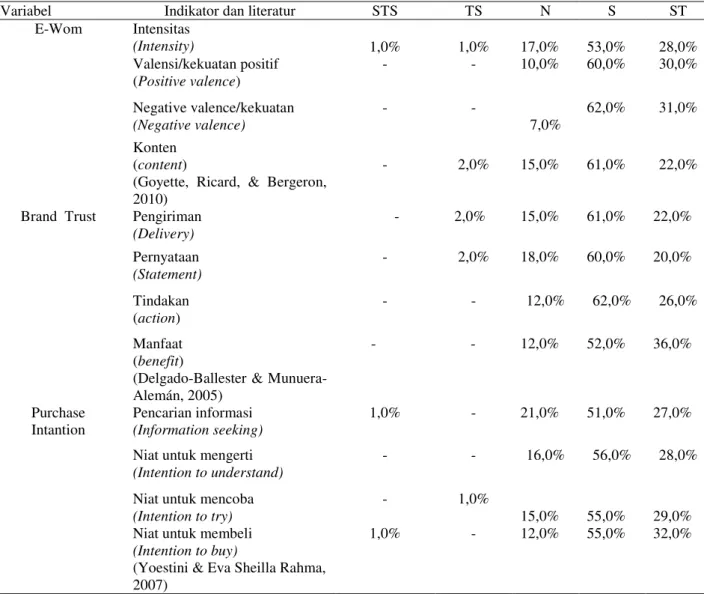 | Variabel | Indikator dan literatur | STS | TS | N | S | ST |
|---|---|---|---|---|---|---|
| E-Wom | Intensitas (Intensity) | 1,0% | 1,0% | 17,0% | 53,0% | 28,0% |
| | Valensi/kekuatan positif (Positive valence) | - | - | 10,0% | 60,0% | 30,0% |
| | Negative valence/kekuatan (Negative valence) | - | - | 7,0% | 62,0% | 31,0% |
| | Konten (content) (Goyette, Ricard, & Bergeron, 2010) | - | 2,0% | 15,0% | 61,0% | 22,0% |
| Brand Trust | Pengiriman (Delivery) | - | 2,0% | 15,0% | 61,0% | 22,0% |
| | Pernyataan (Statement) | - | 2,0% | 18,0% | 60,0% | 20,0% |
| | Tindakan (action) | - | - | 12,0% | 62,0% | 26,0% |
| | Manfaat (benefit) (Delgado-Ballester & Munuera-Alemán, 2005) | - | - | 12,0% | 52,0% | 36,0% |
| Purchase Intantion | Pencarian informasi (Information seeking) | 1,0% | - | 21,0% | 51,0% | 27,0% |
| | Niat untuk mengerti (Intention to understand) | - | - | 16,0% | 56,0% | 28,0% |
| | Niat untuk mencoba (Intention to try) | - | 1,0% | 15,0% | 55,0% | 29,0% |
| | Niat untuk membeli (Intention to buy) (Yoestini & Eva Sheilla Rahma, 2007) | 1,0% | - | 12,0% | 55,0% | 32,0% |